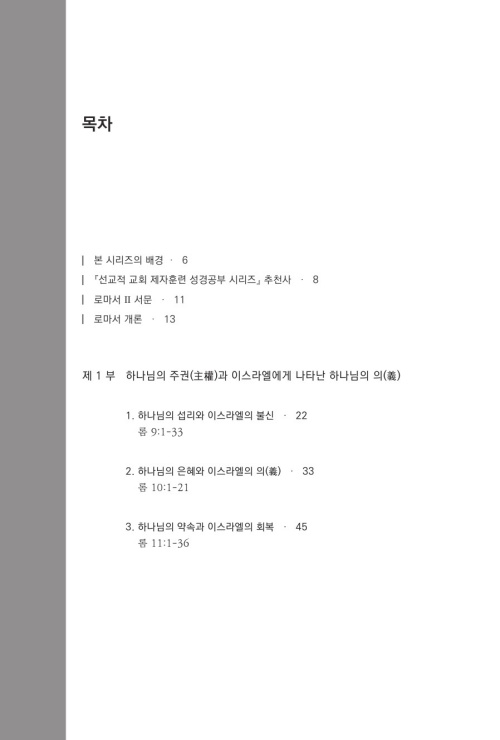 목차

| 본 시리즈의 배경 · 6
| 『선교적 교회 제자훈련 성경공부 시리즈』 추천사 · 8
| 로마서 II 서문 · 11
| 로마서 개론 · 13

제 1 부 하나님의 주권(主權)과 이스라엘에게 나타난 하나님의 의(義)

1. 하나님의 섭리와 이스라엘의 불신 · 22
롬 9:1-33

2. 하나님의 은혜와 이스라엘의 의(義) · 33
롬 10:1-21

3. 하나님의 약속과 이스라엘의 회복 · 45
롬 11:1-36